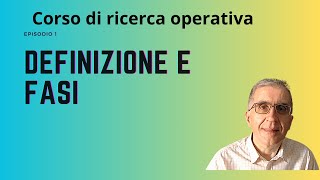 Corso di ricerca operativa

EPISODIO 1

DEFINIZIONE E FASI